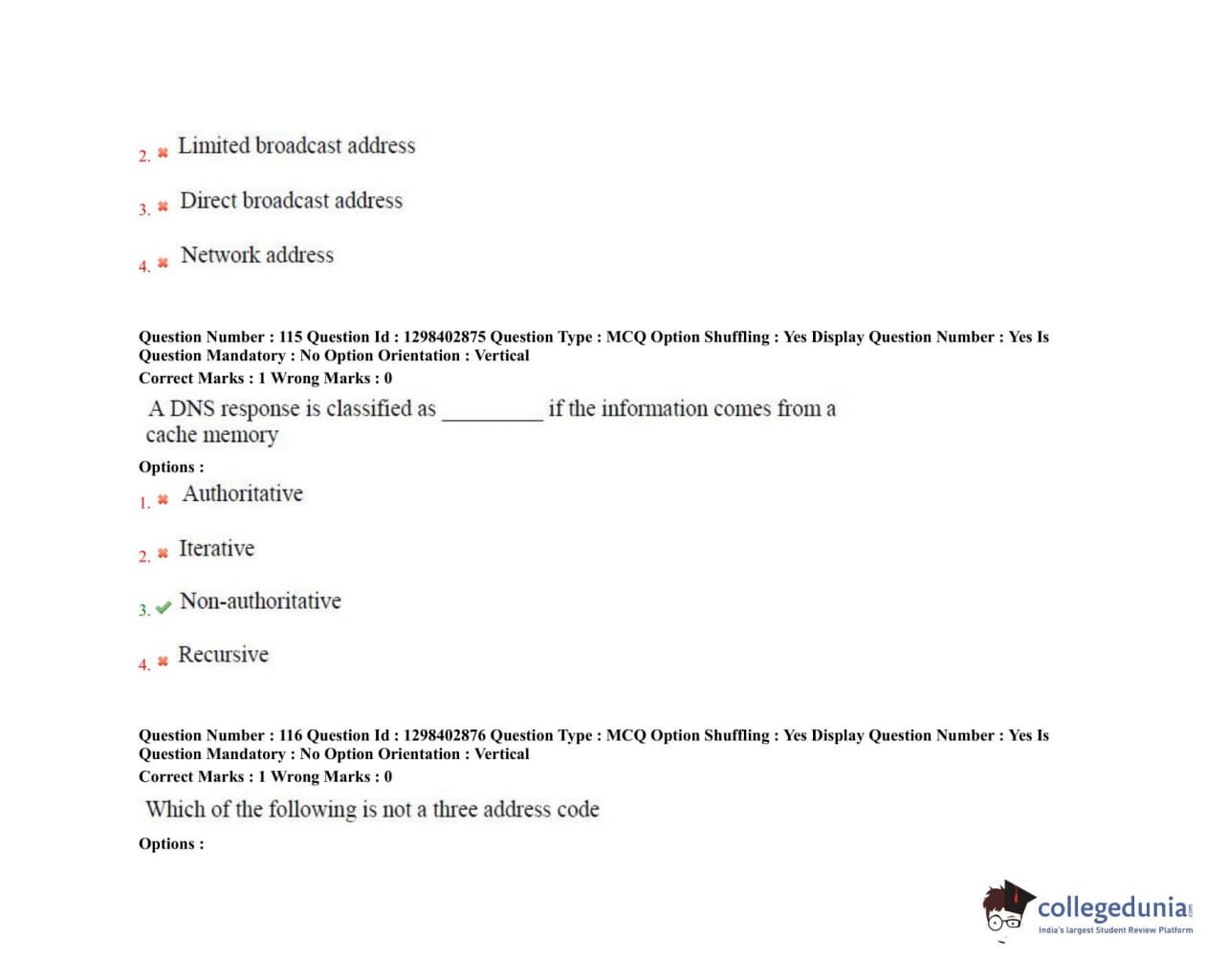 2. Limited broadcast address

3. Direct broadcast address

4. Network address

Question Number : 115 Question Id : 1298402875 Question Type : MCQ Option Shuffling : Yes Display Question Number : Yes Is Question Mandatory : No Option Orientation : Vertical
Correct Marks : 1 Wrong Marks : 0

A DNS response is classified as __________ if the information comes from a cache memory

Options :

1. Authoritative

2. Iterative

3. Non-authoritative

4. Recursive

Question Number : 116 Question Id : 1298402876 Question Type : MCQ Option Shuffling : Yes Display Question Number : Yes Is Question Mandatory : No Option Orientation : Vertical
Correct Marks : 1 Wrong Marks : 0

Which of the following is not a three address code

Options :

collegedunia.com
India's largest Student Review Platform